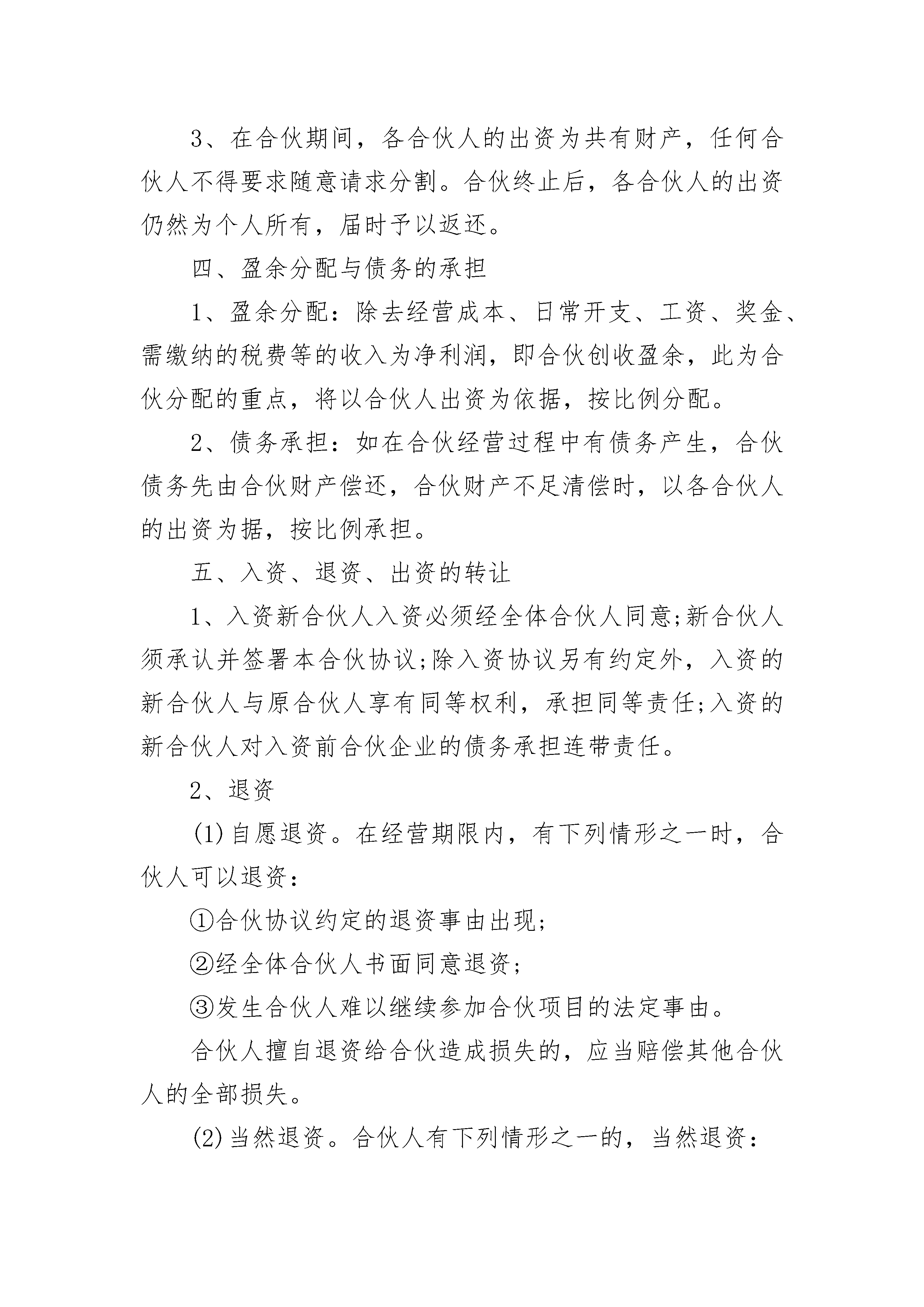 3、在合伙期间，各合伙人的出资为共有财产，任何合伙人不得要求随意请求分割。合伙终止后，各合伙人的出资仍然为个人所有，届时予以返还。

四、盈余分配与债务的承担

1、盈余分配：除去经营成本、日常开支、工资、奖金、需缴纳的税费等的收入为净利润，即合伙创收盈余，此为合伙分配的重点，将以合伙人出资为依据，按比例分配。

2、债务承担：如在合伙经营过程中有债务产生，合伙债务先由合伙财产偿还，合伙财产不足清偿时，以各合伙人的出资为据，按比例承担。

五、入资、退资、出资的转让

1、入资新合伙人入资必须经全体合伙人同意;新合伙人须承认并签署本合伙协议;除入资协议另有约定外，入资的新合伙人与原合伙人享有同等权利，承担同等责任;入资的新合伙人对入资前合伙企业的债务承担连带责任。

2、退资

(1)自愿退资。在经营期限内，有下列情形之一时，合伙人可以退资：

①合伙协议约定的退资事由出现;

②经全体合伙人书面同意退资;

③发生合伙人难以继续参加合伙项目的法定事由。

合伙人擅自退资给合伙造成损失的，应当赔偿其他合伙人的全部损失。

(2)当然退资。合伙人有下列情形之一的，当然退资：